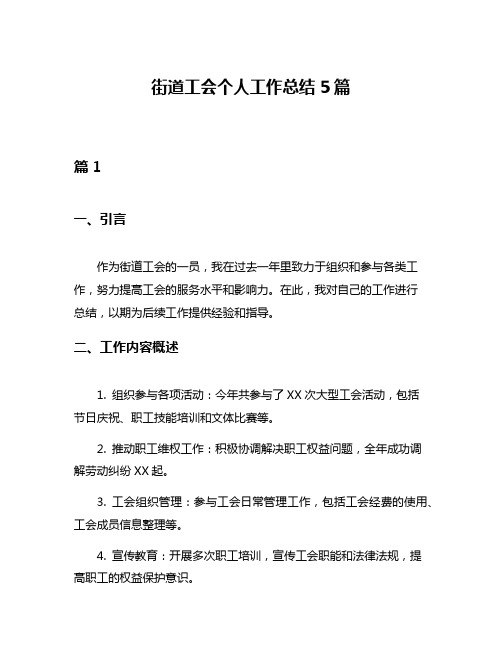 街道工会个人工作总结 5 篇

篇 1

一、引言

作为街道工会的一员，我在过去一年里致力于组织和参与各类工作，努力提高工会的服务水平和影响力。在此，我对自己的工作进行总结，以期为后续工作提供经验和指导。

二、工作内容概述

1. 组织参与各项活动：今年共参与了 XX 次大型工会活动，包括节日庆祝、职工技能培训和文体比赛等。

2. 推动职工维权工作：积极协调解决职工权益问题，全年成功调解劳动纠纷 XX 起。

3. 工会组织管理：参与工会日常管理工作，包括工会经费的使用、工会成员信息整理等。

4. 宣传教育：开展多次职工培训，宣传工会职能和法律法规，提高职工的权益保护意识。